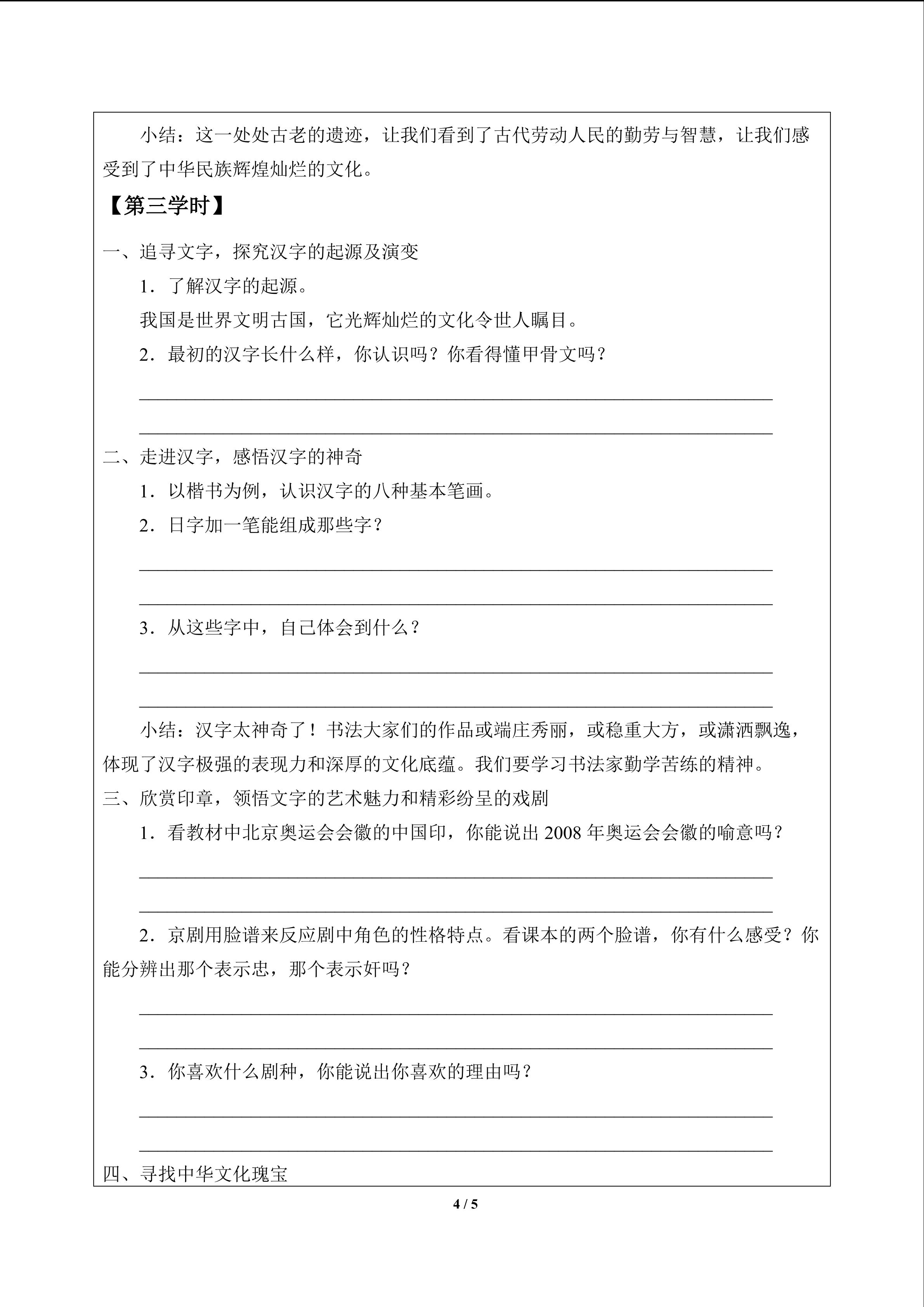 小结：这一处处古老的遗迹，让我们看到了古代劳动人民的勤劳与智慧，让我们感受到了中华民族辉煌灿烂的文化。

【第三学时】

一、追寻文字，探究汉字的起源及演变

1．了解汉字的起源。

我国是世界文明古国，它光辉灿烂的文化令世人瞩目。

2．最初的汉字长什么样，你认识吗？你看得懂甲骨文吗？

二、走进汉字，感悟汉字的神奇

1．以楷书为例，认识汉字的八种基本笔画。

2．日字加一笔能组成那些字？

3．从这些字中，自己体会到什么？

小结：汉字太神奇了！书法大家们的作品或端庄秀丽，或稳重大方，或潇洒飘逸，体现了汉字极强的表现力和深厚的文化底蕴。我们要学习书法家勤学苦练的精神。

三、欣赏印章，领悟文字的艺术魅力和精彩纷呈的戏剧

1．看教材中北京奥运会会徽的中国印，你能说出 2008 年奥运会会徽的喻意吗？

2．京剧用脸谱来反应剧中角色的性格特点。看课本的两个脸谱，你有什么感受？你能分辨出那个表示忠，那个表示奸吗？

3．你喜欢什么剧种，你能说出你喜欢的理由吗？

四、寻找中华文化瑰宝

4 / 5